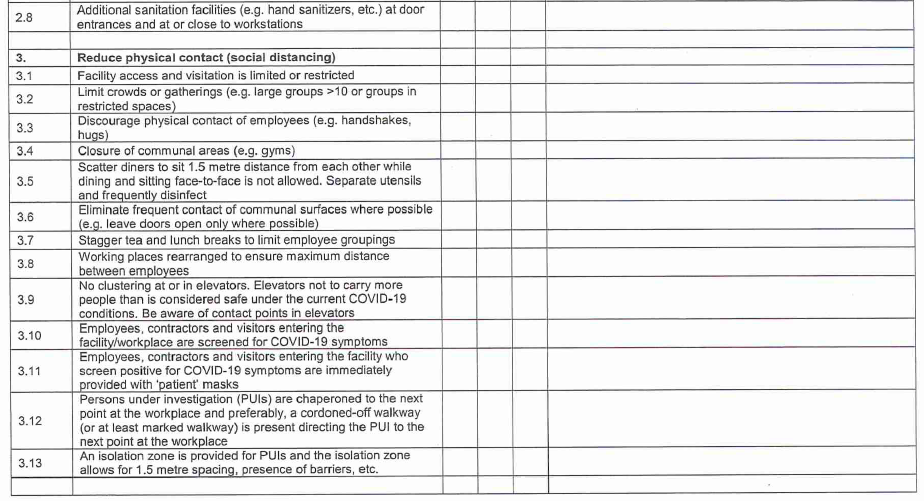 | | | | | | |
|---|---|---|---|---|---|
| 2.8 | Additional sanitation facilities (e.g. hand sanitizers, etc.) at door entrances and at or close to workstations | | | | |
| | | | | | |
| 3. | Reduce physical contact (social distancing) | | | | |
| 3.1 | Facility access and visitation is limited or restricted | | | | |
| 3.2 | Limit crowds or gatherings (e.g. large groups >10 or groups in restricted spaces) | | | | |
| 3.3 | Discourage physical contact of employees (e.g. handshakes, hugs) | | | | |
| 3.4 | Closure of communal areas (e.g. gyms) | | | | |
| 3.5 | Scatter diners to sit 1.5 metre distance from each other while dining and sitting face-to-face is not allowed. Separate utensils and frequently disinfect | | | | |
| 3.6 | Eliminate frequent contact of communal surfaces where possible (e.g. leave doors open only where possible) | | | | |
| 3.7 | Stagger tea and lunch breaks to limit employee groupings | | | | |
| 3.8 | Working places rearranged to ensure maximum distance between employees | | | | |
| 3.9 | No clustering at or in elevators. Elevators not to carry more people than is considered safe under the current COVID-19 conditions. Be aware of contact points in elevators | | | | |
| 3.10 | Employees, contractors and visitors entering the facility/workplace are screened for COVID-19 symptoms | | | | |
| 3.11 | Employees, contractors and visitors entering the facility who screen positive for COVID-19 symptoms are immediately provided with 'patient' masks | | | | |
| 3.12 | Persons under investigation (PUIs) are chaperoned to the next point at the workplace and preferably, a cordoned-off walkway (or at least marked walkway) is present directing the PUI to the next point at the workplace | | | | |
| 3.13 | An isolation zone is provided for PUIs and the isolation zone allows for 1.5 metre spacing, presence of barriers, etc. | | | | |
| | | | | | |